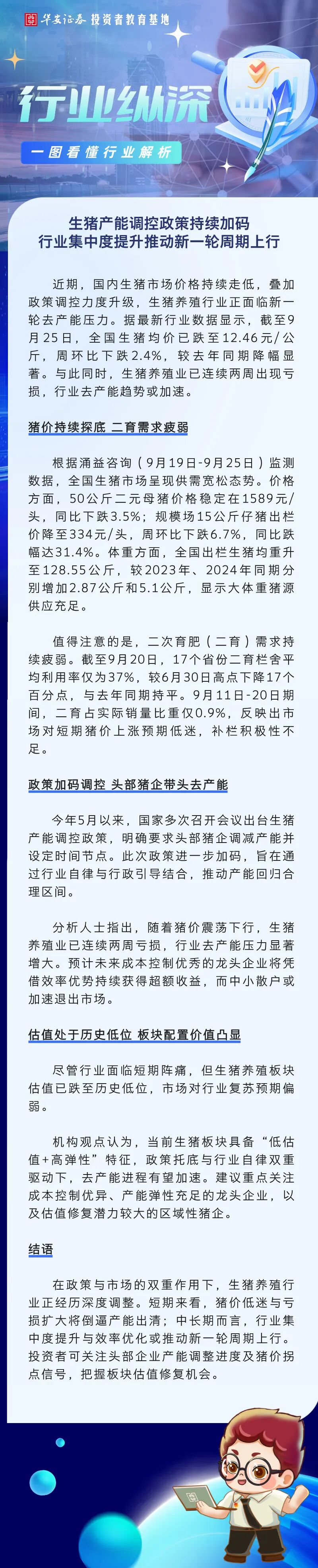 华安证券 投资者教育基地

行业纵深

一图看懂行业解析

生猪产能调控政策持续加码
行业集中度提升推动新一轮周期上行

近期，国内生猪市场价格持续走低，叠加政策调控力度升级，生猪养殖行业正面临新一轮去产能压力。据最新行业数据显示，截至9月25日，全国生猪均价已跌至12.46元/公斤，周环比下跌2.4%，较去年同期降幅显著。与此同时，生猪养殖业已连续两周出现亏损，行业去产能趋势或加速。

猪价持续探底 二育需求疲弱

根据涌益咨询（9月19日-9月25日）监测数据，全国生猪市场呈现供需宽松态势。价格方面，50公斤二元母猪价格稳定在1589元/头，同比下跌3.5%；规模场15公斤仔猪出栏价降至334元/头，周环比下跌6.7%，同比跌幅达31.4%。体重方面，全国出栏生猪均重升至128.55公斤，较2023年、2024年同期分别增加2.87公斤和5.1公斤，显示大体重猪源供应充足。

值得注意的是，二次育肥（二育）需求持续疲弱。截至9月20日，17个省份二育栏舍平均利用率仅为37%，较6月30日高点下降17个百分点，与去年同期持平。9月11日-20日期间，二育占实际销量比重仅0.9%，反映出市场对短期猪价上涨预期低迷，补栏积极性不足。

政策加码调控 头部猪企带头去产能

今年5月以来，国家多次召开会议出台生猪产能调控政策，明确要求头部猪企调减产能并设定时间节点。此次政策进一步加码，旨在通过行业自律与行政引导结合，推动产能回归合理区间。

分析人士指出，随着猪价震荡下行，生猪养殖业已连续两周亏损，行业去产能压力显著增大。预计未来成本控制优秀的龙头企业将凭借效率优势持续获得超额收益，而中小散户或加速退出市场。

估值处于历史低位 板块配置价值凸显

尽管行业面临短期阵痛，但生猪养殖板块估值已跌至历史低位，市场对行业复苏预期偏弱。

机构观点认为，当前生猪板块具备“低估值+高弹性”特征，政策托底与行业自律双重驱动下，去产能进程有望加速。建议重点关注成本控制优异、产能弹性充足的龙头企业，以及估值修复潜力较大的区域性猪企。

结语

在政策与市场的双重作用下，生猪养殖行业正经历深度调整。短期来看，猪价低迷与亏损扩大将倒逼产能出清；中长期而言，行业集中度提升与效率优化或推动新一轮周期上行。投资者可关注头部企业产能调整进度及猪价拐点信号，把握板块估值修复机会。